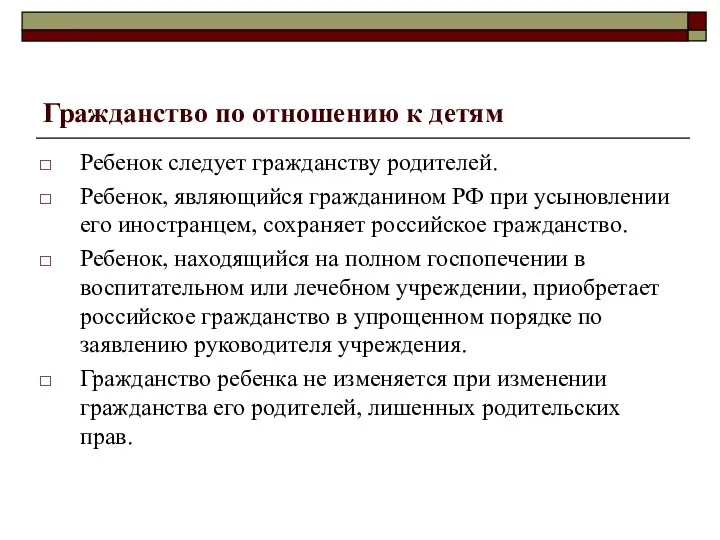 Гражданство по отношению к детям

□ Ребенок следует гражданству родителей.

□ Ребенок, являющийся гражданином РФ при усыновлении его иностранцем, сохраняет российское гражданство.

□ Ребенок, находящийся на полном госпопечении в воспитательном или лечебном учреждении, приобретает российское гражданство в упрощенном порядке по заявлению руководителя учреждения.

□ Гражданство ребенка не изменяется при изменении гражданства его родителей, лишенных родительских прав.